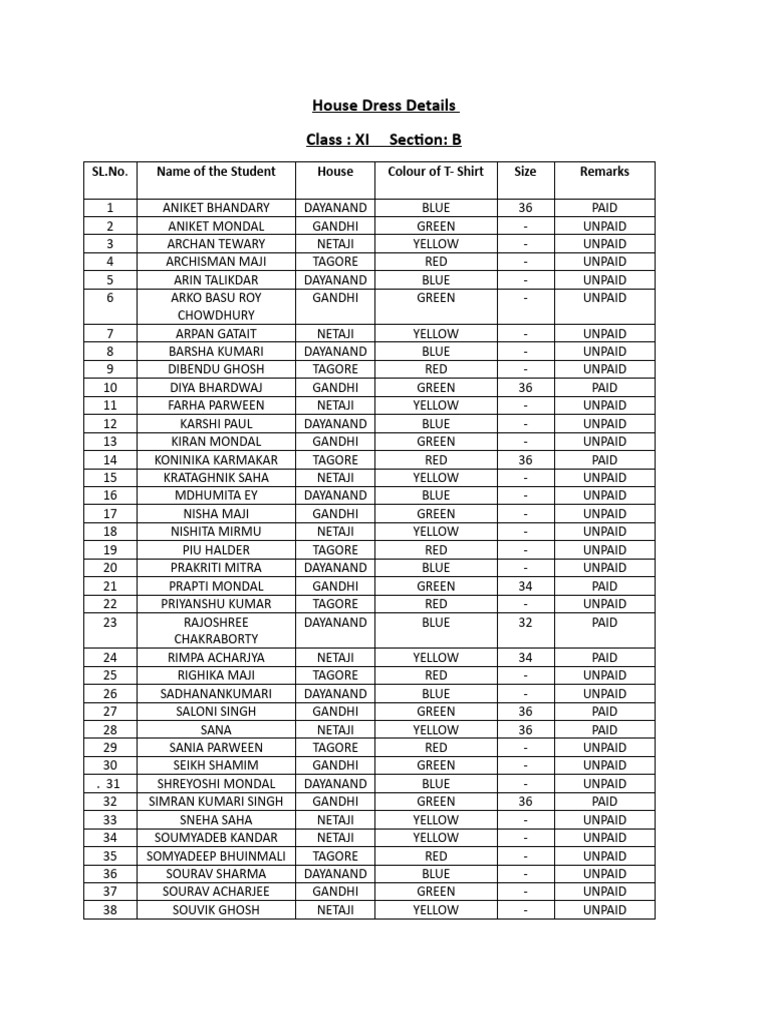 House Dress Details

Class : XI Section: B

| SL.No. | Name of the Student | House | Colour of T- Shirt | Size | Remarks |
|---|---|---|---|---|---|
| 1 | ANIKET BHANDARY | DAYANAND | BLUE | 36 | PAID |
| 2 | ANIKET MONDAL | GANDHI | GREEN | - | UNPAID |
| 3 | ARCHAN TEWARY | NETAJI | YELLOW | - | UNPAID |
| 4 | ARCHISMAN MAJI | TAGORE | RED | - | UNPAID |
| 5 | ARIN TALIKDAR | DAYANAND | BLUE | - | UNPAID |
| 6 | ARKO BASU ROY CHOWDHURY | GANDHI | GREEN | - | UNPAID |
| 7 | ARPAN GATAIT | NETAJI | YELLOW | - | UNPAID |
| 8 | BARSHA KUMARI | DAYANAND | BLUE | - | UNPAID |
| 9 | DIBENDU GHOSH | TAGORE | RED | - | UNPAID |
| 10 | DIYA BHARDWAJ | GANDHI | GREEN | 36 | PAID |
| 11 | FARHA PARWEEN | NETAJI | YELLOW | - | UNPAID |
| 12 | KARSHI PAUL | DAYANAND | BLUE | - | UNPAID |
| 13 | KIRAN MONDAL | GANDHI | GREEN | - | UNPAID |
| 14 | KONINIKA KARMAKAR | TAGORE | RED | 36 | PAID |
| 15 | KRATAGHNIK SAHA | NETAJI | YELLOW | - | UNPAID |
| 16 | MDHUMITA EY | DAYANAND | BLUE | - | UNPAID |
| 17 | NISHA MAJI | GANDHI | GREEN | - | UNPAID |
| 18 | NISHITA MIRMU | NETAJI | YELLOW | - | UNPAID |
| 19 | PIU HALDER | TAGORE | RED | - | UNPAID |
| 20 | PRAKRITI MITRA | DAYANAND | BLUE | - | UNPAID |
| 21 | PRAPTI MONDAL | GANDHI | GREEN | 34 | PAID |
| 22 | PRIYANSHU KUMAR | TAGORE | RED | - | UNPAID |
| 23 | RAJOSHREE CHAKRABORTY | DAYANAND | BLUE | 32 | PAID |
| 24 | RIMPA ACHARJYA | NETAJI | YELLOW | 34 | PAID |
| 25 | RIGHIKA MAJI | TAGORE | RED | - | UNPAID |
| 26 | SADHANANKUMARI | DAYANAND | BLUE | - | UNPAID |
| 27 | SALONI SINGH | GANDHI | GREEN | 36 | PAID |
| 28 | SANA | NETAJI | YELLOW | 36 | PAID |
| 29 | SANIA PARWEEN | TAGORE | RED | - | UNPAID |
| 30 | SEIKH SHAMIM | GANDHI | GREEN | - | UNPAID |
| . 31 | SHREYOSHI MONDAL | DAYANAND | BLUE | - | UNPAID |
| 32 | SIMRAN KUMARI SINGH | GANDHI | GREEN | 36 | PAID |
| 33 | SNEHA SAHA | NETAJI | YELLOW | - | UNPAID |
| 34 | SOUMYADEB KANDAR | NETAJI | YELLOW | - | UNPAID |
| 35 | SOMYADEEP BHUINMALI | TAGORE | RED | - | UNPAID |
| 36 | SOURAV SHARMA | DAYANAND | BLUE | - | UNPAID |
| 37 | SOURAV ACHARJEE | GANDHI | GREEN | - | UNPAID |
| 38 | SOUVIK GHOSH | NETAJI | YELLOW | - | UNPAID |